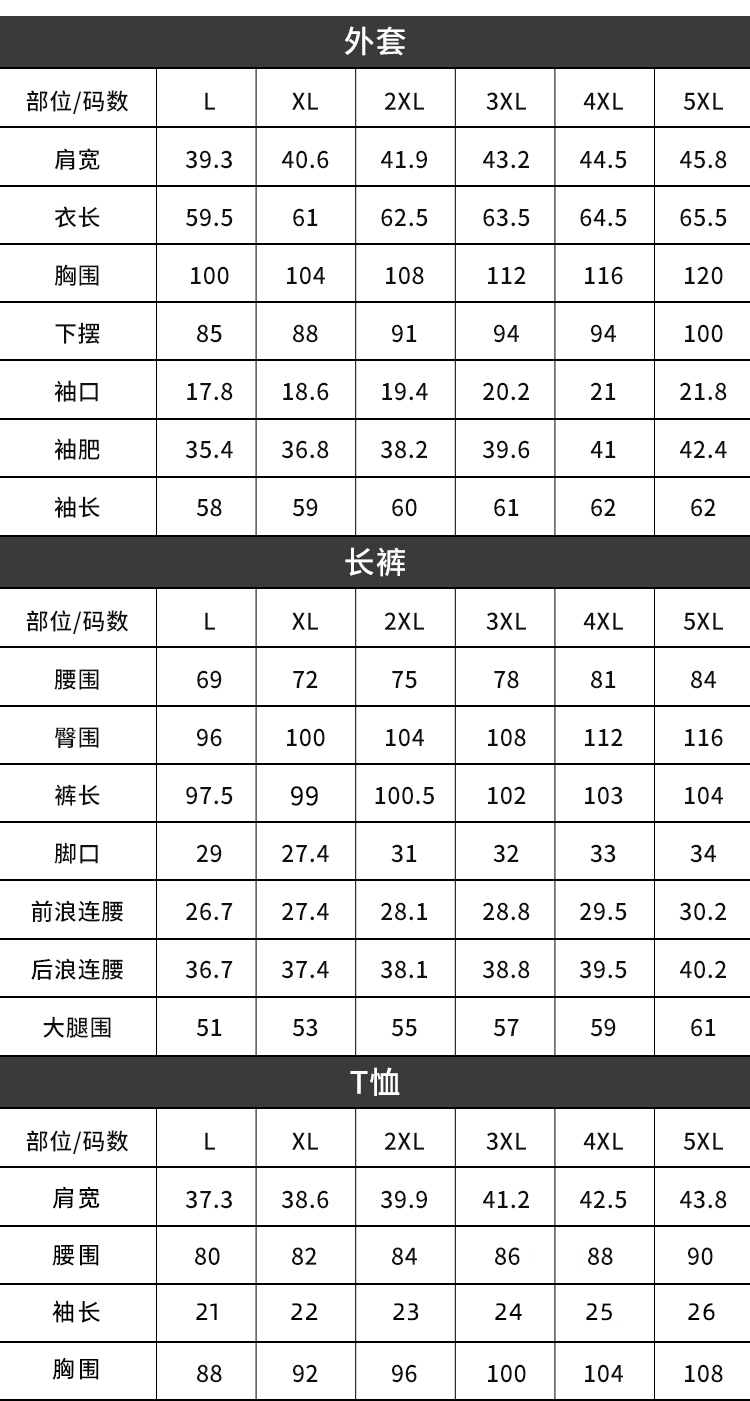 外套

| 部位/码数 | L | XL | 2XL | 3XL | 4XL | 5XL |
|---|---|---|---|---|---|---|
| 肩宽 | 39.3 | 40.6 | 41.9 | 43.2 | 44.5 | 45.8 |
| 衣长 | 59.5 | 61 | 62.5 | 63.5 | 64.5 | 65.5 |
| 胸围 | 100 | 104 | 108 | 112 | 116 | 120 |
| 下摆 | 85 | 88 | 91 | 94 | 94 | 100 |
| 袖口 | 17.8 | 18.6 | 19.4 | 20.2 | 21 | 21.8 |
| 袖肥 | 35.4 | 36.8 | 38.2 | 39.6 | 41 | 42.4 |
| 袖长 | 58 | 59 | 60 | 61 | 62 | 62 |

长裤

| 部位/码数 | L | XL | 2XL | 3XL | 4XL | 5XL |
|---|---|---|---|---|---|---|
| 腰围 | 69 | 72 | 75 | 78 | 81 | 84 |
| 臀围 | 96 | 100 | 104 | 108 | 112 | 116 |
| 裤长 | 97.5 | 99 | 100.5 | 102 | 103 | 104 |
| 脚口 | 29 | 27.4 | 31 | 32 | 33 | 34 |
| 前浪连腰 | 26.7 | 27.4 | 28.1 | 28.8 | 29.5 | 30.2 |
| 后浪连腰 | 36.7 | 37.4 | 38.1 | 38.8 | 39.5 | 40.2 |
| 大腿围 | 51 | 53 | 55 | 57 | 59 | 61 |

T恤

| 部位/码数 | L | XL | 2XL | 3XL | 4XL | 5XL |
|---|---|---|---|---|---|---|
| 肩宽 | 37.3 | 38.6 | 39.9 | 41.2 | 42.5 | 43.8 |
| 腰围 | 80 | 82 | 84 | 86 | 88 | 90 |
| 袖长 | 21 | 22 | 23 | 24 | 25 | 26 |
| 胸围 | 88 | 92 | 96 | 100 | 104 | 108 |